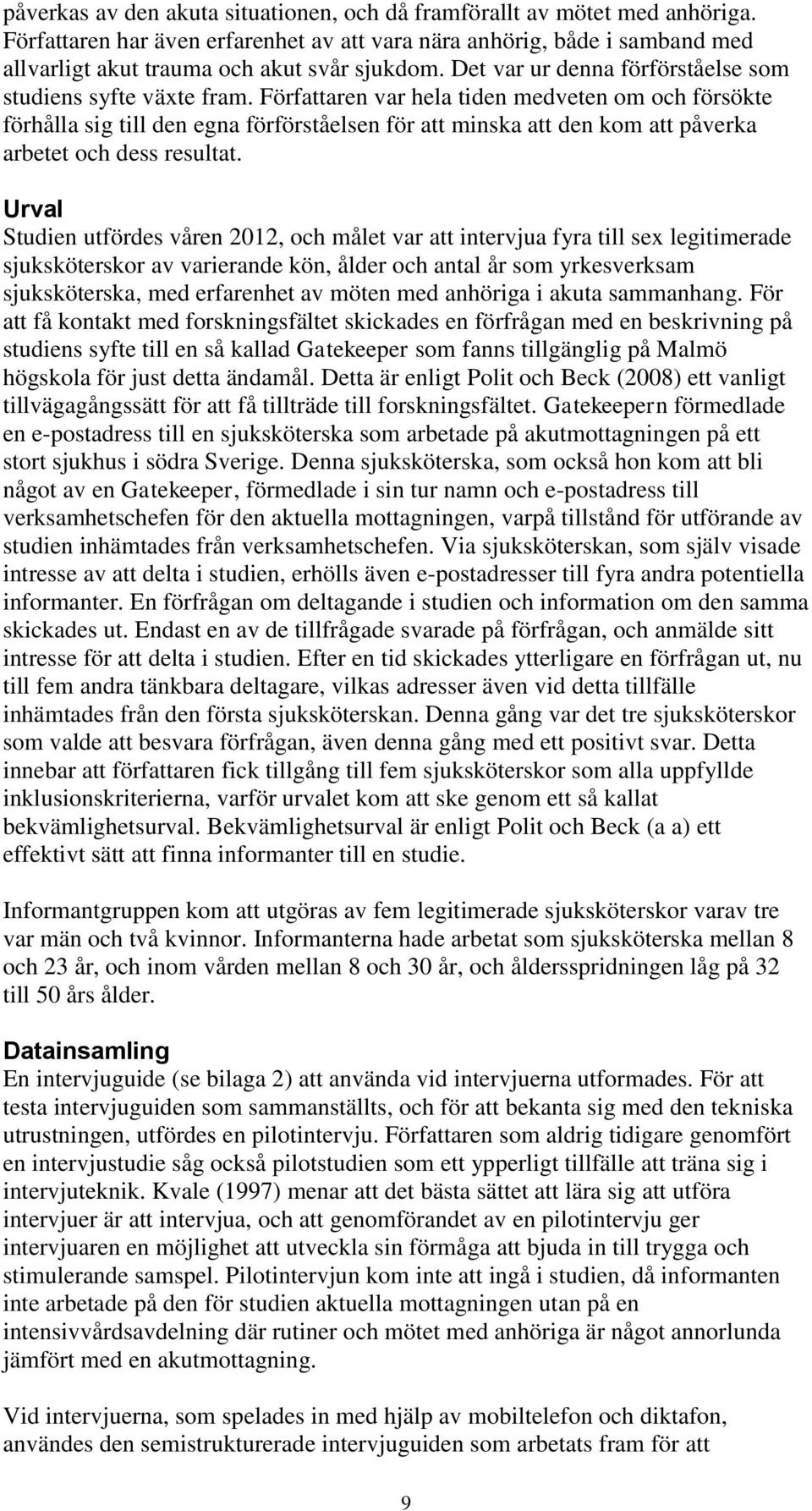 påverkas av den akuta situationen, och då framförallt av mötet med anhöriga. Författaren har även erfarenhet av att vara nära anhörig, både i samband med allvarligt akut trauma och akut svår sjukdom. Det var ur denna förförståelse som studiens syfte växte fram. Författaren var hela tiden medveten om och försökte förhålla sig till den egna förförståelsen för att minska att den kom att påverka arbetet och dess resultat.

Urval
Studien utfördes våren 2012, och målet var att intervjua fyra till sex legitimerade sjuksköterskor av varierande kön, ålder och antal år som yrkesverksam sjuksköterska, med erfarenhet av möten med anhöriga i akuta sammanhang. För att få kontakt med forskningsfältet skickades en förfrågan med en beskrivning på studiens syfte till en så kallad Gatekeeper som fanns tillgänglig på Malmö högskola för just detta ändamål. Detta är enligt Polit och Beck (2008) ett vanligt tillvägagångssätt för att få tillträde till forskningsfältet. Gatekeepern förmedlade en e-postadress till en sjuksköterska som arbetade på akutmottagningen på ett stort sjukhus i södra Sverige. Denna sjuksköterska, som också hon kom att bli något av en Gatekeeper, förmedlade i sin tur namn och e-postadress till verksamhetschefen för den aktuella mottagningen, varpå tillstånd för utförande av studien inhämtades från verksamhetschefen. Via sjuksköterskan, som själv visade intresse av att delta i studien, erhölls även e-postadresser till fyra andra potentiella informanter. En förfrågan om deltagande i studien och information om den samma skickades ut. Endast en av de tillfrågade svarade på förfrågan, och anmälde sitt intresse för att delta i studien. Efter en tid skickades ytterligare en förfrågan ut, nu till fem andra tänkbara deltagare, vilkas adresser även vid detta tillfälle inhämtades från den första sjuksköterskan. Denna gång var det tre sjuksköterskor som valde att besvara förfrågan, även denna gång med ett positivt svar. Detta innebar att författaren fick tillgång till fem sjuksköterskor som alla uppfyllde inklusionskriterierna, varför urvalet kom att ske genom ett så kallat bekvämlighetsurval. Bekvämlighetsurval är enligt Polit och Beck (a a) ett effektivt sätt att finna informanter till en studie.

Informantgruppen kom att utgöras av fem legitimerade sjuksköterskor varav tre var män och två kvinnor. Informanterna hade arbetat som sjuksköterska mellan 8 och 23 år, och inom vården mellan 8 och 30 år, och åldersspridningen låg på 32 till 50 års ålder.

Datainsamling
En intervjuguide (se bilaga 2) att använda vid intervjuerna utformades. För att testa intervjuguiden som sammanställts, och för att bekanta sig med den tekniska utrustningen, utfördes en pilotintervju. Författaren som aldrig tidigare genomfört en intervjustudie såg också pilotstudien som ett ypperligt tillfälle att träna sig i intervjuteknik. Kvale (1997) menar att det bästa sättet att lära sig att utföra intervjuer är att intervjua, och att genomförandet av en pilotintervju ger intervjuaren en möjlighet att utveckla sin förmåga att bjuda in till trygga och stimulerande samspel. Pilotintervjun kom inte att ingå i studien, då informanten inte arbetade på den för studien aktuella mottagningen utan på en intensivvårdsavdelning där rutiner och mötet med anhöriga är något annorlunda jämfört med en akutmottagning.

Vid intervjuerna, som spelades in med hjälp av mobiltelefon och diktafon, användes den semistrukturerade intervjuguiden som arbetats fram för att

9